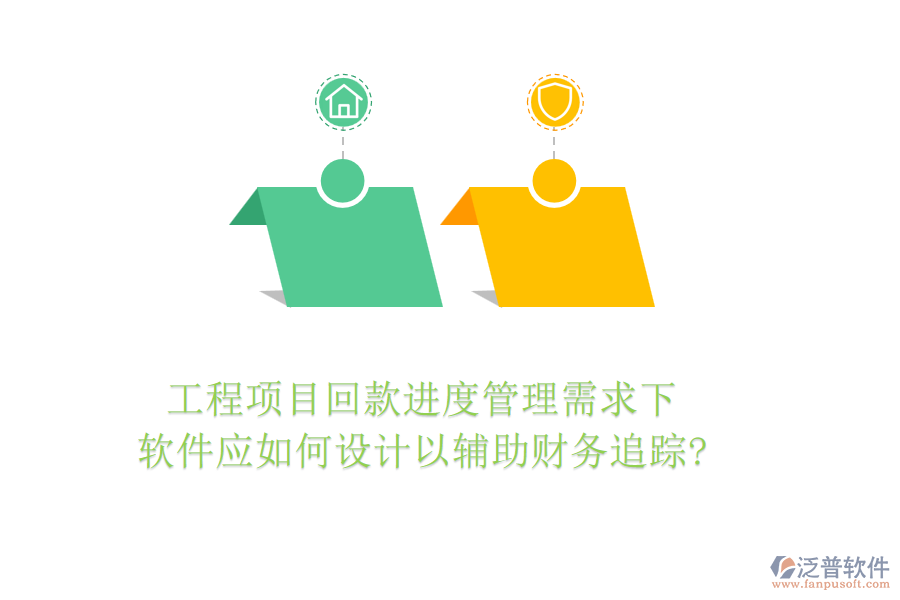 工程项目回款进度管理需求下
软件应如何设计以辅助财务追踪?

泛普软件
www.fanpusoft.com